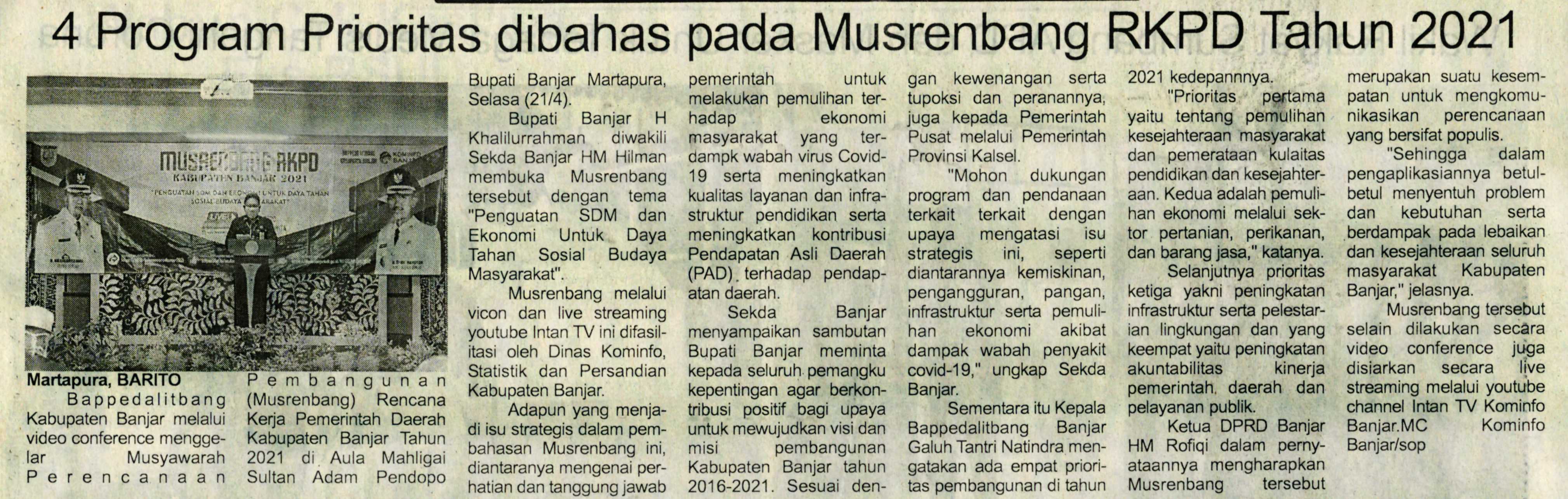 4 Program Prioritas dibahas pada Musrenbang RKPD Tahun 2021

MUSRENBANG RKPD
KABUPATEN BANJAR 2021
"PENGUATAN SDM DAN EKONOMI UNTUK DAYA TAHAN SOSIAL BUDAYA MASYARAKAT"

Martapura, BARITO
Bappedalitbang Kabupaten Banjar melalui video conference menggelar Musyawarah Perencanaan Pembangunan (Musrenbang) Rencana Kerja Pemerintah Daerah Kabupaten Banjar Tahun 2021 di Aula Mahligai Sultan Adam Pendopo Bupati Banjar Martapura, Selasa (21/4).

Bupati Banjar H Khalilurrahman diwakili Sekda Banjar HM Hilman membuka Musrenbang tersebut dengan tema "Penguatan SDM dan Ekonomi Untuk Daya Tahan Sosial Budaya Masyarakat".

Musrenbang melalui vicon dan live streaming youtube Intan TV ini difasilitasi oleh Dinas Kominfo, Statistik dan Persandian Kabupaten Banjar.

Adapun yang menjadi isu strategis dalam pembahasan Musrenbang ini, diantaranya mengenai perhatian dan tanggung jawab pemerintah untuk melakukan pemulihan terhadap ekonomi masyarakat yang terdampk wabah virus Covid-19 serta meningkatkan kualitas layanan dan infrastruktur pendidikan serta meningkatkan kontribusi Pendapatan Asli Daerah (PAD) terhadap pendapatan daerah.

Sekda Banjar menyampaikan sambutan Bupati Banjar meminta kepada seluruh pemangku kepentingan agar berkontribusi positif bagi upaya untuk mewujudkan visi dan misi pembangunan Kabupaten Banjar tahun 2016-2021. Sesuai dengan kewenangan serta tupoksi dan peranannya, juga kepada Pemerintah Pusat melalui Pemerintah Provinsi Kalsel.

"Mohon dukungan program dan pendanaan terkait terkait dengan upaya mengatasi isu strategis ini, seperti diantarannya kemiskinan, pengangguran, pangan, infrastruktur serta pemulihan ekonomi akibat dampak wabah penyakit covid-19," ungkap Sekda Banjar.

Sementara itu Kepala Bappedalitbang Banjar Galuh Tantri Natindra mengatakan ada empat prioritas pembangunan di tahun 2021 kedepannnya.

"Prioritas pertama yaitu tentang pemulihan kesejahteraan masyarakat dan pemerataan kulaitas pendidikan dan kesejahteraan. Kedua adalah pemulihan ekonomi melalui sektor pertanian, perikanan, dan barang jasa," katanya.

Selanjutnya prioritas ketiga yakni peningkatan infrastruktur serta pelestarian lingkungan dan yang keempat yaitu peningkatan akuntabilitas kinerja pemerintah daerah dan pelayanan publik.

Ketua DPRD Banjar HM Rofiqi dalam pernyataannya mengharapkan Musrenbang tersebut merupakan suatu kesempatan untuk mengkomunikasikan perencanaan yang bersifat populis.

"Sehingga dalam pengaplikasiannya betul-betul menyentuh problem dan kebutuhan serta berdampak pada lebaikan dan kesejahteraan seluruh masyarakat Kabupaten Banjar," jelasnya.

Musrenbang tersebut selain dilakukan secara video conference juga disiarkan secara live streaming melalui youtube channel Intan TV Kominfo Banjar.MC Kominfo Banjar/sop